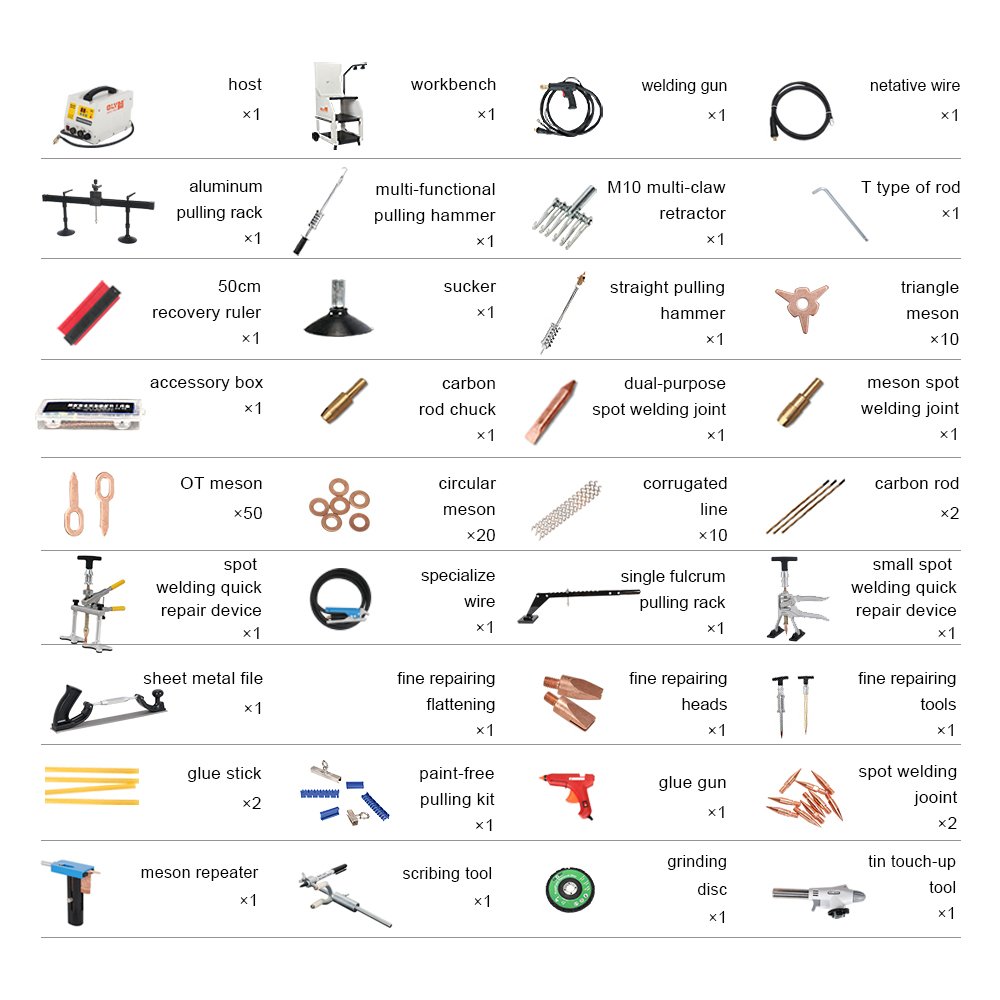 host
×1

workbench
×1

welding gun
×1

netative wire
×1

aluminum pulling rack
×1

multi-functional pulling hammer
×1

M10 multi-claw retractor
×1

T type of rod
×1

50cm recovery ruler
×1

sucker
×1

straight pulling hammer
×1

triangle meson
×10

accessory box
×1

carbon rod chuck
×1

dual-purpose spot welding joint
×1

meson spot welding joint
×1

OT meson
×50

circular meson
×20

corrugated line
×10

carbon rod
×2

spot welding quick repair device
×1

specialize wire
×1

single fulcrum pulling rack
×1

small spot welding quick repair device
×1

sheet metal file
×1

fine repairing flattening
×1

fine repairing heads
×1

fine repairing tools
×1

glue stick
×2

paint-free pulling kit
×1

glue gun
×1

spot welding jooint
×2

meson repeater
×1

scribing tool
×1

grinding disc
×1

tin touch-up tool
×1